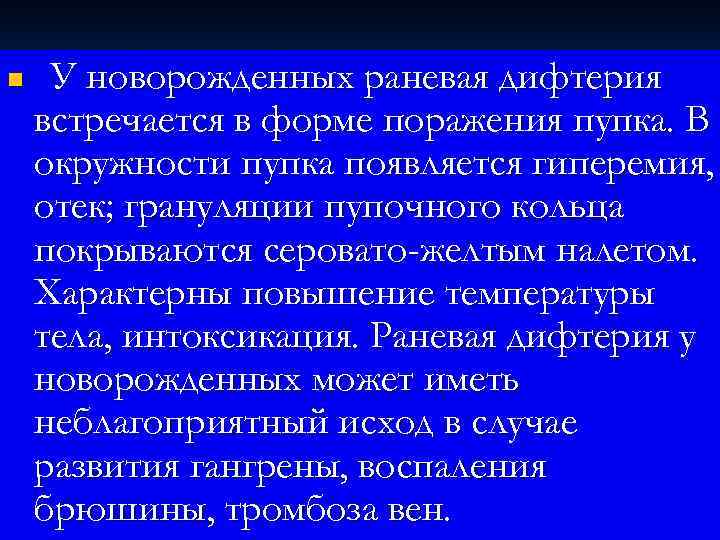 У новорожденных раневая дифтерия встречается в форме поражения пупка. В окружности пупка появляется гиперемия, отек; грануляции пупочного кольца покрываются серовато-желтым налетом. Характерны повышение температуры тела, интоксикация. Раневая дифтерия у новорожденных может иметь неблагоприятный исход в случае развития гангрены, воспаления брюшины, тромбоза вен.